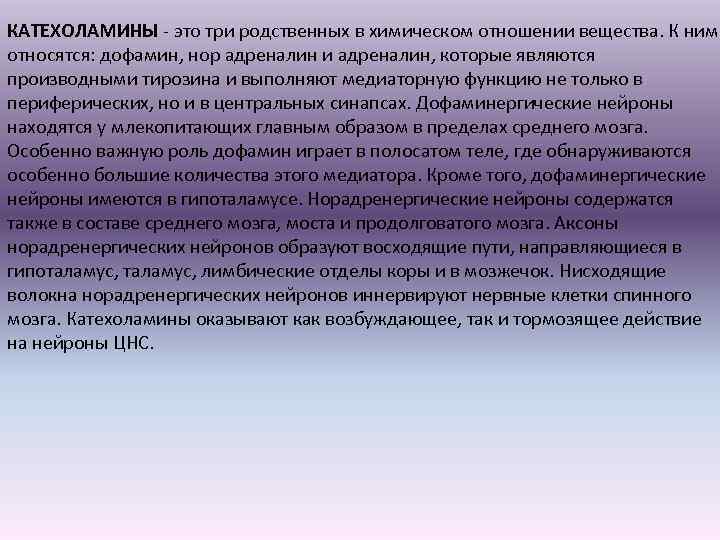 КАТЕХОЛАМИНЫ - это три родственных в химическом отношении вещества. К ним относятся: дофамин, нор адреналин и адреналин, которые являются производными тирозина и выполняют медиаторную функцию не только в периферических, но и в центральных синапсах. Дофаминергические нейроны находятся у млекопитающих главным образом в пределах среднего мозга. Особенно важную роль дофамин играет в полосатом теле, где обнаруживаются особенно большие количества этого медиатора. Кроме того, дофаминергические нейроны имеются в гипоталамусе. Норадренергические нейроны содержатся также в составе среднего мозга, моста и продолговатого мозга. Аксоны норадренергических нейронов образуют восходящие пути, направляющиеся в гипоталамус, таламус, лимбические отделы коры и в мозжечок. Нисходящие волокна норадренергических нейронов иннервируют нервные клетки спинного мозга. Катехоламины оказывают как возбуждающее, так и тормозящее действие на нейроны ЦНС.